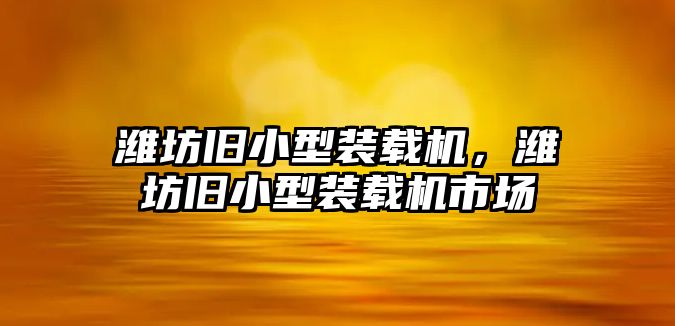 潍坊旧小型装载机，潍坊旧小型装载机市场